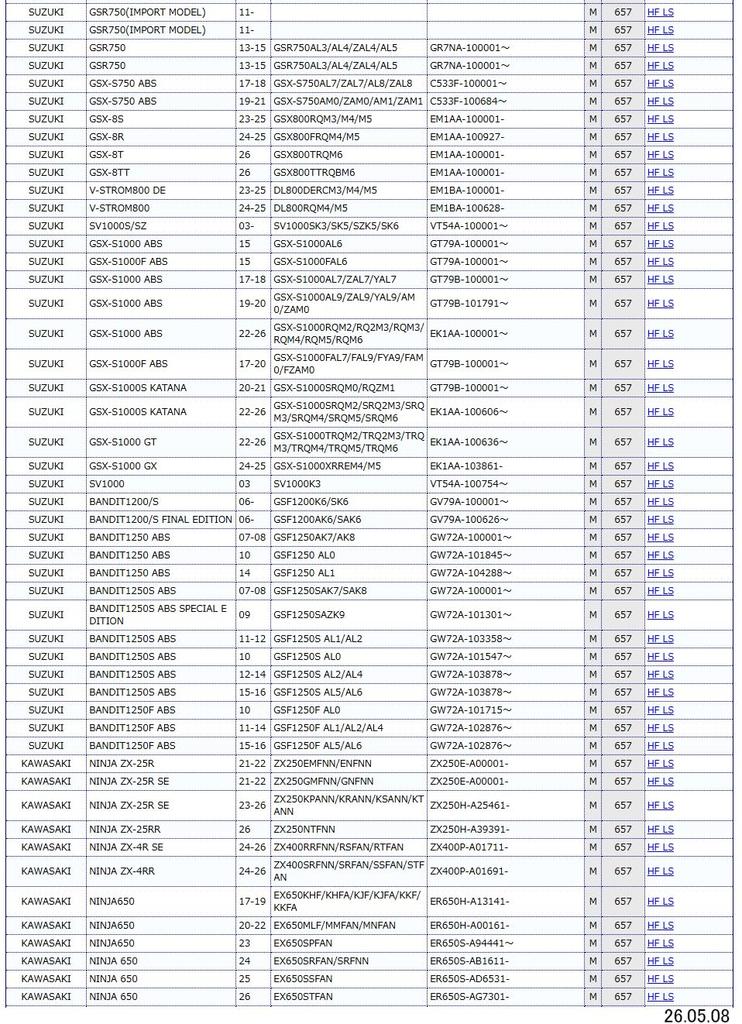 | | | | | | | | | |
|---|---|---|---|---|---|---|---|---|
| SUZUKI | GSR750(IMPORT MODEL) | 11- | | | | M | 657 | HF LS |
| SUZUKI | GSR750(IMPORT MODEL) | 11- | | | | M | 657 | HF LS |
| SUZUKI | GSR750 | 13-15 | GSR750AL3/AL4/ZAL4/AL5 | GR7NA-100001～ | | M | 657 | HF LS |
| SUZUKI | GSR750 | 13-15 | GSR750AL3/AL4/ZAL4/AL5 | GR7NA-100001～ | | M | 657 | HF LS |
| SUZUKI | GSX-S750 ABS | 17-18 | GSX-S750AL7/ZAL7/AL8/ZAL8 | C533F-100001～ | | M | 657 | HF LS |
| SUZUKI | GSX-S750 ABS | 19-21 | GSX-S750AM0/ZAM0/AM1/ZAM1 | C533F-100684～ | | M | 657 | HF LS |
| SUZUKI | GSX-8S | 23-25 | GSX800RQM3/M4/M5 | EM1AA-100001- | | M | 657 | HF LS |
| SUZUKI | GSX-8R | 24-25 | GSX800FRQM4/M5 | EM1AA-100927- | | M | 657 | HF LS |
| SUZUKI | GSX-8T | 26 | GSX800TRQM6 | EM1AA-100001- | | M | 657 | HF LS |
| SUZUKI | GSX-8TT | 26 | GSX800TTRQBM6 | EM1AA-100001- | | M | 657 | HF LS |
| SUZUKI | V-STROM800 DE | 23-25 | DL800DERCM3/M4/M5 | EM1BA-100001- | | M | 657 | HF LS |
| SUZUKI | V-STROM800 | 24-25 | DL800RQM4/M5 | EM1BA-100628- | | M | 657 | HF LS |
| SUZUKI | SV1000S/SZ | 03- | SV1000SK3/SK5/SZK5/SK6 | VT54A-100001～ | | M | 657 | HF LS |
| SUZUKI | GSX-S1000 ABS | 15 | GSX-S1000AL6 | GT79A-100001～ | | M | 657 | HF LS |
| SUZUKI | GSX-S1000F ABS | 15 | GSX-S1000FAL6 | GT79A-100001～ | | M | 657 | HF LS |
| SUZUKI | GSX-S1000 ABS | 17-18 | GSX-S1000AL7/ZAL7/YAL7 | GT79B-100001～ | | M | 657 | HF LS |
| SUZUKI | GSX-S1000 ABS | 19-20 | GSX-S1000AL9/ZAL9/YAL9/AM0/ZAM0 | GT79B-101791～ | | M | 657 | HF LS |
| SUZUKI | GSX-S1000 ABS | 22-26 | GSX-S1000RQM2/RQ2M3/RQM3/RQM4/RQM5/RQM6 | EK1AA-100001～ | | M | 657 | HF LS |
| SUZUKI | GSX-S1000F ABS | 17-20 | GSX-S1000FAL7/FAL9/FYA9/FAM0/FZAM0 | GT79B-100001～ | | M | 657 | HF LS |
| SUZUKI | GSX-S1000S KATANA | 20-21 | GSX-S1000SRQM0/RQZM1 | GT79B-100001～ | | M | 657 | HF LS |
| SUZUKI | GSX-S1000S KATANA | 22-26 | GSX-S1000SRQM2/SRQ2M3/SRQM3/SRQM4/SRQM5/SRQM6 | EK1AA-100606～ | | M | 657 | HF LS |
| SUZUKI | GSX-S1000 GT | 22-26 | GSX-S1000TRQM2/TRQ2M3/TRQM3/TRQM4/TRQM5/TRQM6 | EK1AA-100636～ | | M | 657 | HF LS |
| SUZUKI | GSX-S1000 GX | 24-25 | GSX-S1000XRREM4/M5 | EK1AA-103861- | | M | 657 | HF LS |
| SUZUKI | SV1000 | 03 | SV1000K3 | VT54A-100754～ | | M | 657 | HF LS |
| SUZUKI | BANDIT1200/S | 06- | GSF1200K6/SK6 | GV79A-100001～ | | M | 657 | HF LS |
| SUZUKI | BANDIT1200/S FINAL EDITION | 06- | GSF1200AK6/SAK6 | GV79A-100626～ | | M | 657 | HF LS |
| SUZUKI | BANDIT1250 ABS | 07-08 | GSF1250AK7/AK8 | GW72A-100001～ | | M | 657 | HF LS |
| SUZUKI | BANDIT1250 ABS | 10 | GSF1250 AL0 | GW72A-101845～ | | M | 657 | HF LS |
| SUZUKI | BANDIT1250 ABS | 14 | GSF1250 AL1 | GW72A-104288～ | | M | 657 | HF LS |
| SUZUKI | BANDIT1250S ABS | 07-08 | GSF1250SAK7/SAK8 | GW72A-100001～ | | M | 657 | HF LS |
| SUZUKI | BANDIT1250S ABS SPECIAL EDITION | 09 | GSF1250SAZK9 | GW72A-101301～ | | M | 657 | HF LS |
| SUZUKI | BANDIT1250S ABS | 11-12 | GSF1250S AL1/AL2 | GW72A-103358～ | | M | 657 | HF LS |
| SUZUKI | BANDIT1250S ABS | 10 | GSF1250S AL0 | GW72A-101547～ | | M | 657 | HF LS |
| SUZUKI | BANDIT1250S ABS | 12-14 | GSF1250S AL2/AL4 | GW72A-103878～ | | M | 657 | HF LS |
| SUZUKI | BANDIT1250S ABS | 15-16 | GSF1250S AL5/AL6 | GW72A-103878～ | | M | 657 | HF LS |
| SUZUKI | BANDIT1250F ABS | 10 | GSF1250F AL0 | GW72A-101715～ | | M | 657 | HF LS |
| SUZUKI | BANDIT1250F ABS | 11-14 | GSF1250F AL1/AL2/AL4 | GW72A-102876～ | | M | 657 | HF LS |
| SUZUKI | BANDIT1250F ABS | 15-16 | GSF1250F AL5/AL6 | GW72A-102876～ | | M | 657 | HF LS |
| KAWASAKI | NINJA ZX-25R | 21-22 | ZX250EMFNN/ENFNN | ZX250E-A00001- | | M | 657 | HF LS |
| KAWASAKI | NINJA ZX-25R SE | 21-22 | ZX250GMFNN/GNFNN | ZX250E-A00001- | | M | 657 | HF LS |
| KAWASAKI | NINJA ZX-25R SE | 23-26 | ZX250KPANN/KRANN/KSANN/KTANN | ZX250H-A25461- | | M | 657 | HF LS |
| KAWASAKI | NINJA ZX-25RR | 26 | ZX250NTFNN | ZX250H-A39391- | | M | 657 | HF LS |
| KAWASAKI | NINJA ZX-4R SE | 24-26 | ZX400RRFNN/RSFAN/RTFAN | ZX400P-A01711- | | M | 657 | HF LS |
| KAWASAKI | NINJA ZX-4RR | 24-26 | ZX400SRFNN/SRFAN/SSFAN/STFAN | ZX400P-A01691- | | M | 657 | HF LS |
| KAWASAKI | NINJA650 | 17-19 | EX650KHF/KHFA/KJF/KJFA/KKF/KKFA | ER650H-A13141- | | M | 657 | HF LS |
| KAWASAKI | NINJA650 | 20-22 | EX650MLF/MMFAN/MNFAN | ER650H-A00161- | | M | 657 | HF LS |
| KAWASAKI | NINJA650 | 23 | EX650SPFAN | ER650S-A94441～ | | M | 657 | HF LS |
| KAWASAKI | NINJA 650 | 24 | EX650SRFAN/SRFNN | ER650S-AB1611- | | M | 657 | HF LS |
| KAWASAKI | NINJA 650 | 25 | EX650SSFAN | ER650S-AD6531- | | M | 657 | HF LS |
| KAWASAKI | NINJA 650 | 26 | EX650STFAN | ER650S-AG7301- | | M | 657 | HF LS |

26.05.08